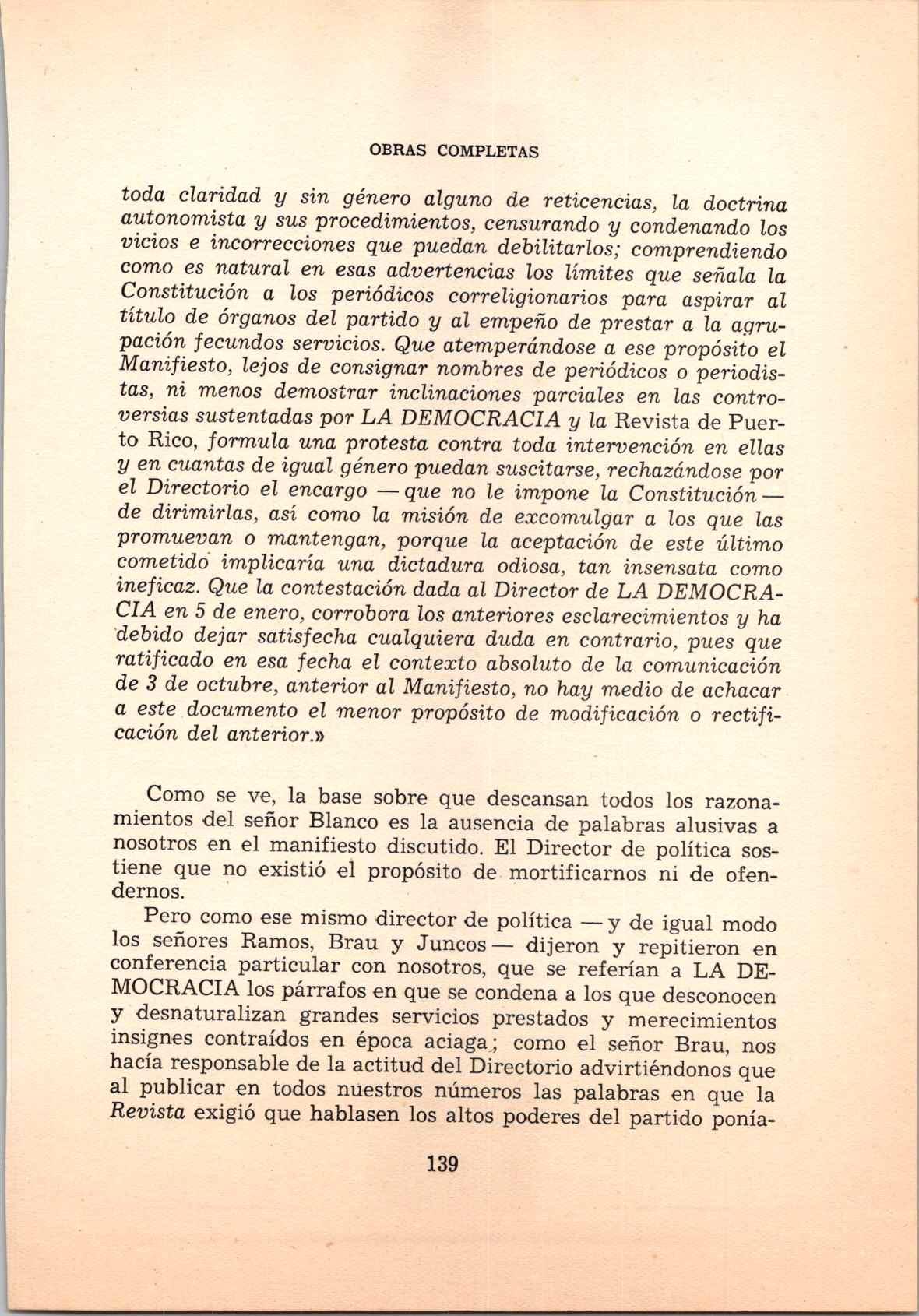 OBRAS COMPLETAS

toda claridad y sin género alguno de reticencias, la doctrina autonomista y sus procedimientos, censurando y condenando los vicios e incorrecciones que puedan debilitarlos; comprendiendo como es natural en esas advertencias los límites que señala la Constitución a los periódicos correligionarios para aspirar al título de órganos del partido y al empeño de prestar a la agrupación fecundos servicios. Que atemperándose a ese propósito el Manifiesto, lejos de consignar nombres de periódicos o periodistas, ni menos demostrar inclinaciones parciales en las controversias sustentadas por LA DEMOCRACIA y la Revista de Puerto Rico, formula una protesta contra toda intervención en ellas y en cuantas de igual género puedan suscitarse, rechazándose por el Directorio el encargo —que no le impone la Constitución— de dirimirlas, así como la misión de excomulgar a los que las promuevan o mantengan, porque la aceptación de este último cometido implicaría una dictadura odiosa, tan insensata como ineficaz. Que la contestación dada al Director de LA DEMOCRACIA en 5 de enero, corrobora los anteriores esclarecimientos y ha debido dejar satisfecha cualquiera duda en contrario, pues que ratificado en esa fecha el contexto absoluto de la comunicación de 3 de octubre, anterior al Manifiesto, no hay medio de achacar a este documento el menor propósito de modificación o rectificación del anterior.»

Como se ve, la base sobre que descansan todos los razonamientos del señor Blanco es la ausencia de palabras alusivas a nosotros en el manifiesto discutido. El Director de política sostiene que no existió el propósito de mortificarnos ni de ofendernos.

Pero como ese mismo director de política —y de igual modo los señores Ramos, Brau y Juncos— dijeron y repitieron en conferencia particular con nosotros, que se referían a LA DEMOCRACIA los párrafos en que se condena a los que desconocen y desnaturalizan grandes servicios prestados y merecimientos insignes contraídos en época aciaga; como el señor Brau, nos hacía responsable de la actitud del Directorio advirtiéndonos que al publicar en todos nuestros números las palabras en que la Revista exigió que hablasen los altos poderes del partido ponía-

139